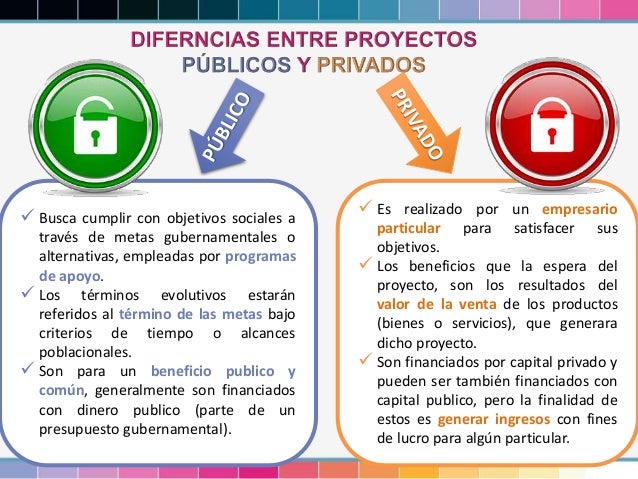 DIFERNCIAS ENTRE PROYECTOS PÚBLICOS Y PRIVADOS

PÚBLICO

PRIVADO

✓ Busca cumplir con objetivos sociales a través de metas gubernamentales o alternativas, empleadas por programas de apoyo.
✓ Los términos evolutivos estarán referidos al término de las metas bajo criterios de tiempo o alcances poblacionales.
✓ Son para un beneficio publico y común, generalmente son financiados con dinero publico (parte de un presupuesto gubernamental).

✓ Es realizado por un empresario particular para satisfacer sus objetivos.
✓ Los beneficios que la espera del proyecto, son los resultados del valor de la venta de los productos (bienes o servicios), que generara dicho proyecto.
✓ Son financiados por capital privado y pueden ser también financiados con capital publico, pero la finalidad de estos es generar ingresos con fines de lucro para algún particular.